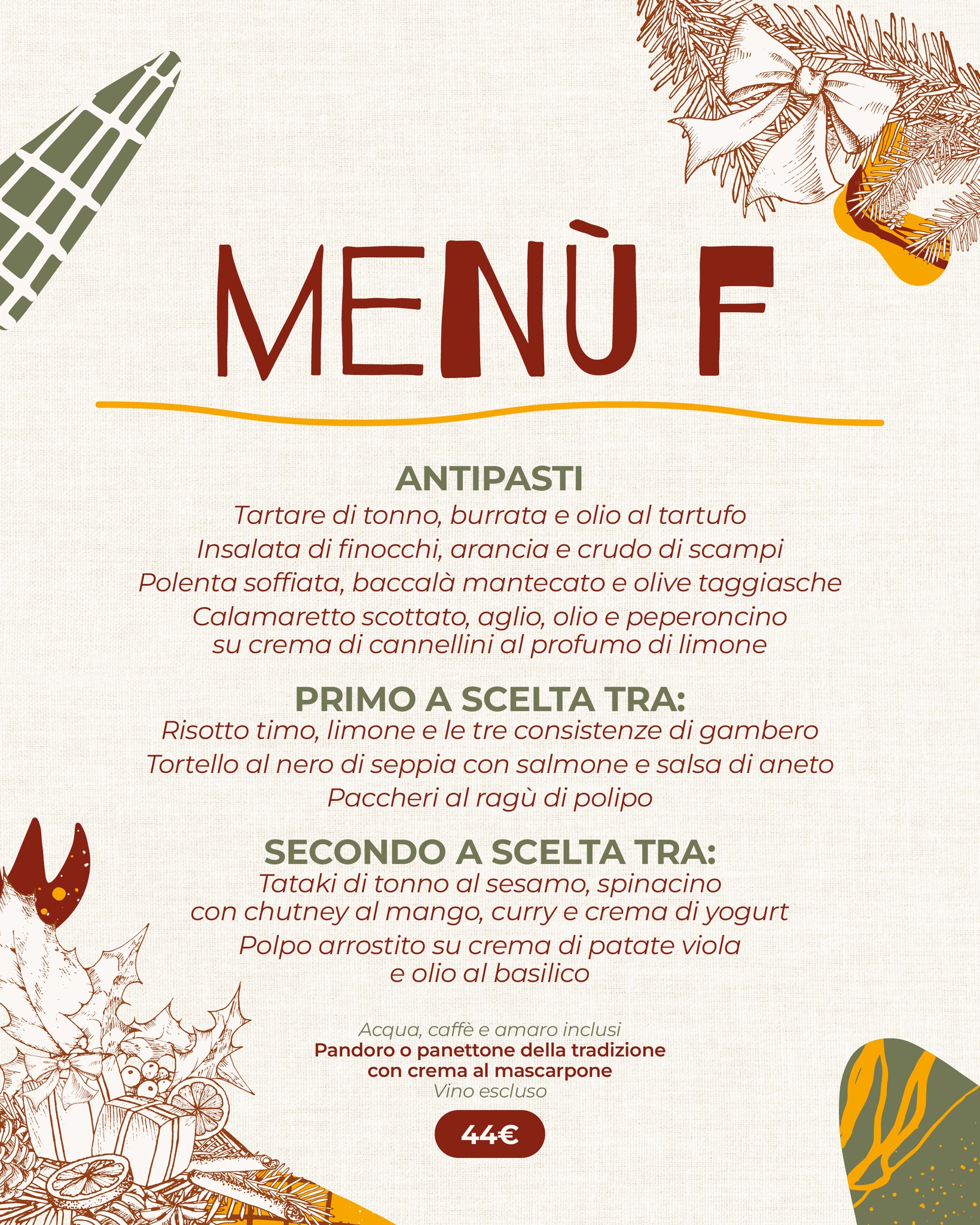 MENÙ F

ANTIPASTI
Tartare di tonno, burrata e olio al tartufo
Insalata di finocchi, arancia e crudo di scampi
Polenta soffiata, baccalà mantecato e olive taggiasche
Calamaretto scottato, aglio, olio e peperoncino su crema di cannellini al profumo di limone

PRIMO A SCELTA TRA:
Risotto timo, limone e le tre consistenze di gambero
Tortello al nero di seppia con salmone e salsa di aneto
Paccheri al ragù di polipo

SECONDO A SCELTA TRA:
Tataki di tonno al sesamo, spinacino con chutney al mango, curry e crema di yogurt
Polpo arrostito su crema di patate viola e olio al basilico

Acqua, caffè e amaro inclusi
Pandoro o panettone della tradizione con crema al mascarpone
Vino escluso

44€